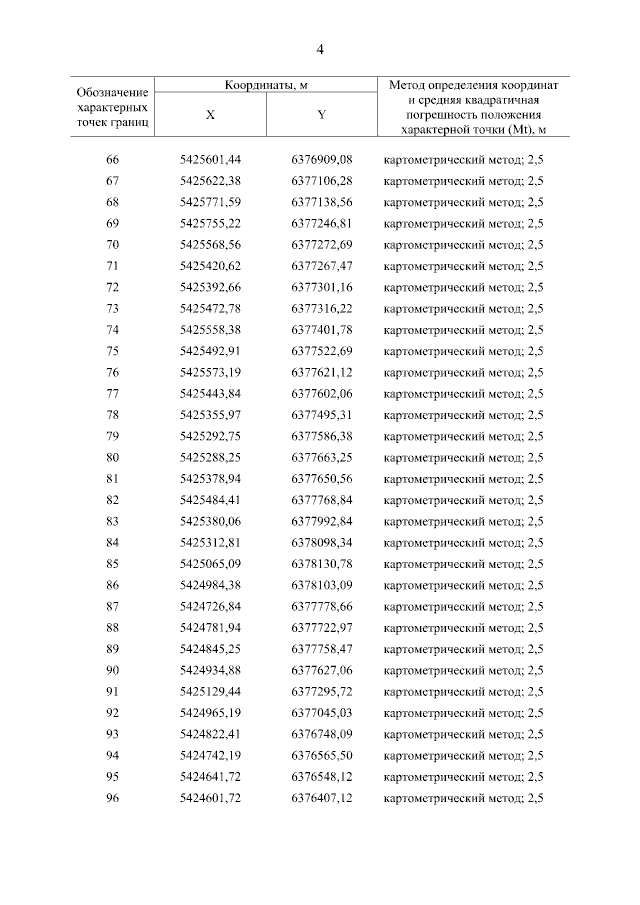 4

| Обозначение характерных точек границ | Координаты, м X | Координаты, м Y | Метод определения координат и средняя квадратичная погрешность положения характерной точки (Mt), м |
|---|---|---|---|
| 66 | 5425601,44 | 6376909,08 | картометрический метод; 2,5 |
| 67 | 5425622,38 | 6377106,28 | картометрический метод; 2,5 |
| 68 | 5425771,59 | 6377138,56 | картометрический метод; 2,5 |
| 69 | 5425755,22 | 6377246,81 | картометрический метод; 2,5 |
| 70 | 5425568,56 | 6377272,69 | картометрический метод; 2,5 |
| 71 | 5425420,62 | 6377267,47 | картометрический метод; 2,5 |
| 72 | 5425392,66 | 6377301,16 | картометрический метод; 2,5 |
| 73 | 5425472,78 | 6377316,22 | картометрический метод; 2,5 |
| 74 | 5425558,38 | 6377401,78 | картометрический метод; 2,5 |
| 75 | 5425492,91 | 6377522,69 | картометрический метод; 2,5 |
| 76 | 5425573,19 | 6377621,12 | картометрический метод; 2,5 |
| 77 | 5425443,84 | 6377602,06 | картометрический метод; 2,5 |
| 78 | 5425355,97 | 6377495,31 | картометрический метод; 2,5 |
| 79 | 5425292,75 | 6377586,38 | картометрический метод; 2,5 |
| 80 | 5425288,25 | 6377663,25 | картометрический метод; 2,5 |
| 81 | 5425378,94 | 6377650,56 | картометрический метод; 2,5 |
| 82 | 5425484,41 | 6377768,84 | картометрический метод; 2,5 |
| 83 | 5425380,06 | 6377992,84 | картометрический метод; 2,5 |
| 84 | 5425312,81 | 6378098,34 | картометрический метод; 2,5 |
| 85 | 5425065,09 | 6378130,78 | картометрический метод; 2,5 |
| 86 | 5424984,38 | 6378103,09 | картометрический метод; 2,5 |
| 87 | 5424726,84 | 6377778,66 | картометрический метод; 2,5 |
| 88 | 5424781,94 | 6377722,97 | картометрический метод; 2,5 |
| 89 | 5424845,25 | 6377758,47 | картометрический метод; 2,5 |
| 90 | 5424934,88 | 6377627,06 | картометрический метод; 2,5 |
| 91 | 5425129,44 | 6377295,72 | картометрический метод; 2,5 |
| 92 | 5424965,19 | 6377045,03 | картометрический метод; 2,5 |
| 93 | 5424822,41 | 6376748,09 | картометрический метод; 2,5 |
| 94 | 5424742,19 | 6376565,50 | картометрический метод; 2,5 |
| 95 | 5424641,72 | 6376548,12 | картометрический метод; 2,5 |
| 96 | 5424601,72 | 6376407,12 | картометрический метод; 2,5 |